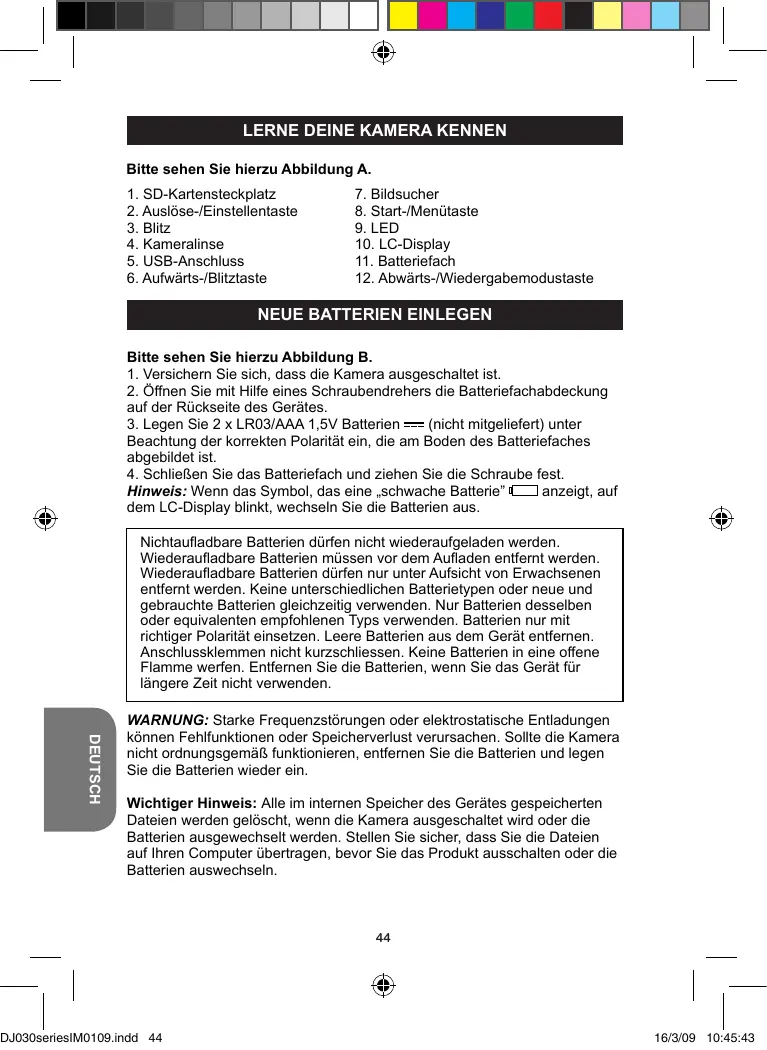 LERNE DEINE KAMERA KENNEN

Bitte sehen Sie hierzu Abbildung A.

1. SD-Kartensteckplatz
2. Auslöse-/Einstellentaste
3. Blitz
4. Kameralinse
5. USB-Anschluss
6. Aufwärts-/Blitztaste

7. Bildsucher
8. Start-/Menütaste
9. LED
10. LC-Display
11. Batteriefach
12. Abwärts-/Wiedergabemodustaste

NEUE BATTERIEN EINLEGEN

Bitte sehen Sie hierzu Abbildung B.
1. Versichern Sie sich, dass die Kamera ausgeschaltet ist.
2. Öffnen Sie mit Hilfe eines Schraubendrehers die Batteriefachabdeckung auf der Rückseite des Gerätes.
3. Legen Sie 2 x LR03/AAA 1,5V Batterien (nicht mitgeliefert) unter Beachtung der korrekten Polarität ein, die am Boden des Batteriefaches abgebildet ist.
4. Schließen Sie das Batteriefach und ziehen Sie die Schraube fest.
Hinweis: Wenn das Symbol, das eine „schwache Batterie" anzeigt, auf dem LC-Display blinkt, wechseln Sie die Batterien aus.

Nichtaufladbare Batterien dürfen nicht wiederaufgeladen werden. Wiederaufladbare Batterien müssen vor dem Aufladen entfernt werden. Wiederaufladbare Batterien dürfen nur unter Aufsicht von Erwachsenen entfernt werden. Keine unterschiedlichen Batterietypen oder neue und gebrauchte Batterien gleichzeitig verwenden. Nur Batterien desselben oder equivalenten empfohlenen Typs verwenden. Batterien nur mit richtiger Polarität einsetzen. Leere Batterien aus dem Gerät entfernen. Anschlussklemmen nicht kurzschliessen. Keine Batterien in eine offene Flamme werfen. Entfernen Sie die Batterien, wenn Sie das Gerät für längere Zeit nicht verwenden.

WARNUNG: Starke Frequenzstörungen oder elektrostatische Entladungen können Fehlfunktionen oder Speicherverlust verursachen. Sollte die Kamera nicht ordnungsgemäß funktionieren, entfernen Sie die Batterien und legen Sie die Batterien wieder ein.

Wichtiger Hinweis: Alle im internen Speicher des Gerätes gespeicherten Dateien werden gelöscht, wenn die Kamera ausgeschaltet wird oder die Batterien ausgewechselt werden. Stellen Sie sicher, dass Sie die Dateien auf Ihren Computer übertragen, bevor Sie das Produkt ausschalten oder die Batterien auswechseln.

DEUTSCH

44

DJ030seriesIM0109.indd 44	16/3/09 10:45:43